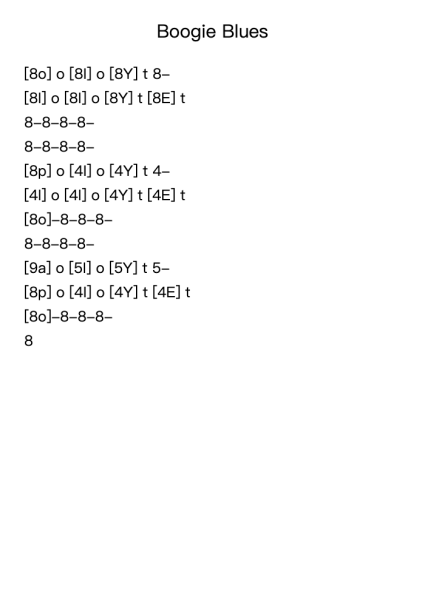 Boogie Blues

[8o] o [8I] o [8Y] t 8–
[8I] o [8I] o [8Y] t [8E] t
8–8–8–8–
8–8–8–8–
[8p] o [4I] o [4Y] t 4–
[4I] o [4I] o [4Y] t [4E] t
[8o]–8–8–8–
8–8–8–8–
[9a] o [5I] o [5Y] t 5–
[8p] o [4I] o [4Y] t [4E] t
[8o]–8–8–8–
8